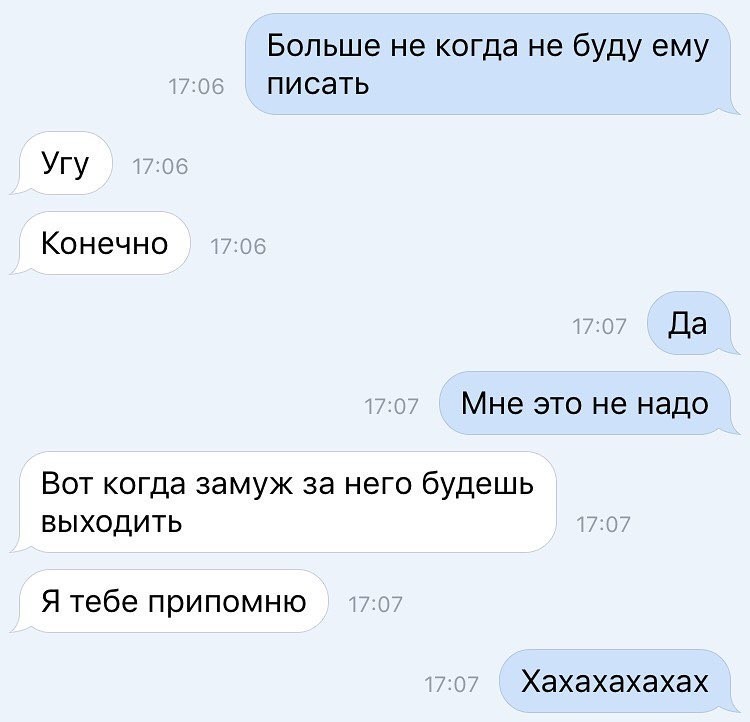 17:06 Больше не когда не буду ему писать

Угу 17:06

Конечно 17:06

17:07 Да

17:07 Мне это не надо

Вот когда замуж за него будешь выходить 17:07

Я тебе припомню 17:07

17:07 Хахахахахах